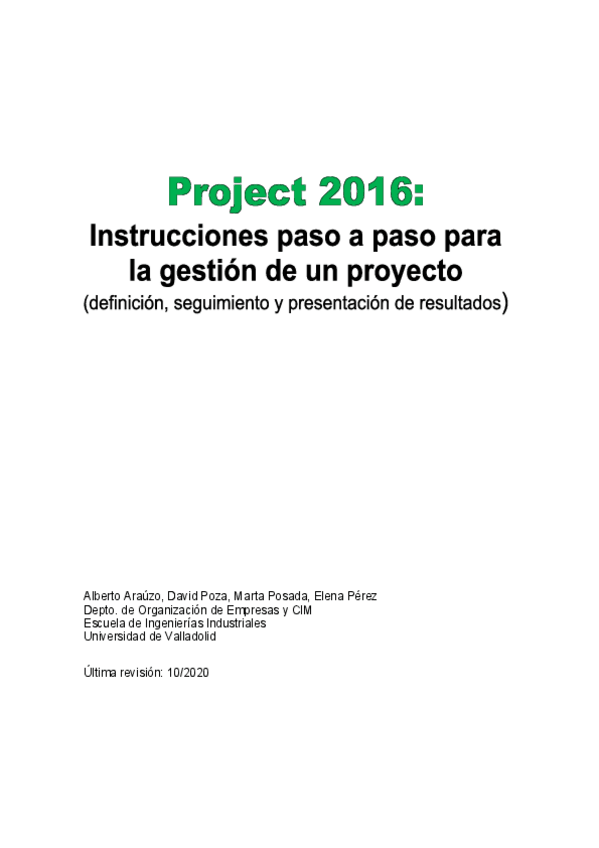 Project 2016:

Instrucciones paso a paso para la gestión de un proyecto

(definición, seguimiento y presentación de resultados)

Alberto Araúzo, David Poza, Marta Posada, Elena Pérez
Depto. de Organización de Empresas y CIM
Escuela de Ingenierías Industriales
Universidad de Valladolid

Última revisión: 10/2020